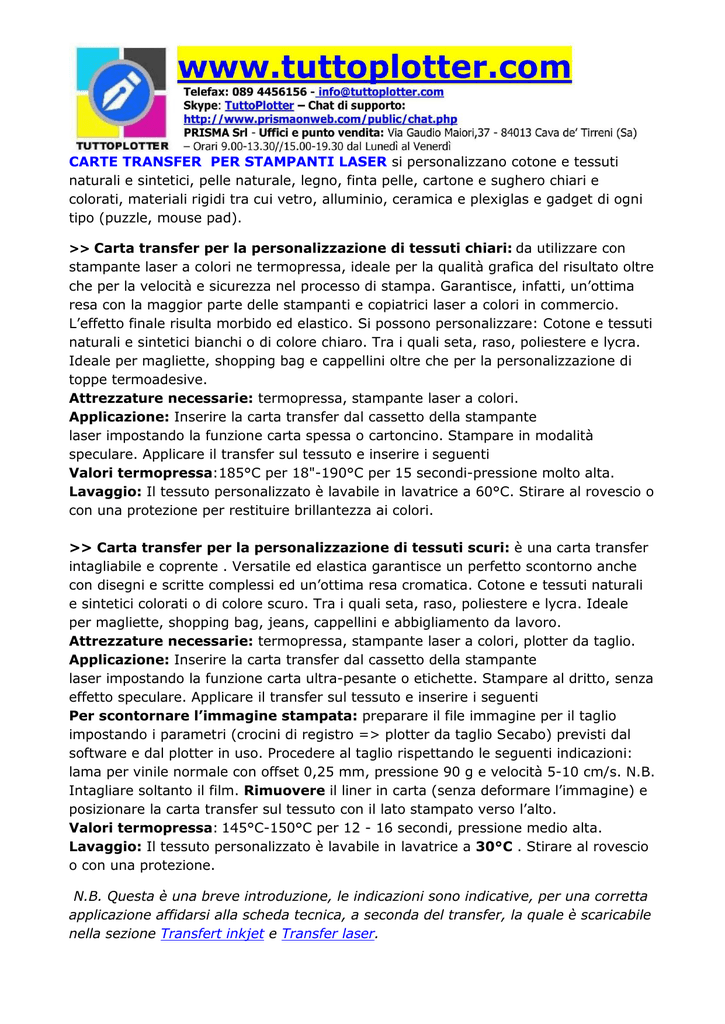 TUTTOPLOTTER

www.tuttoplotter.com

Telefax: 089 4456156 - info@tuttoplotter.com
Skype: TuttoPlotter – Chat di supporto:
http://www.prismaonweb.com/public/chat.php
PRISMA Srl - Uffici e punto vendita: Via Gaudio Maiori,37 - 84013 Cava de' Tirreni (Sa) – Orari 9.00-13.30//15.00-19.30 dal Lunedì al Venerdì

CARTE TRANSFER PER STAMPANTI LASER si personalizzano cotone e tessuti naturali e sintetici, pelle naturale, legno, finta pelle, cartone e sughero chiari e colorati, materiali rigidi tra cui vetro, alluminio, ceramica e plexiglas e gadget di ogni tipo (puzzle, mouse pad).

>> Carta transfer per la personalizzazione di tessuti chiari: da utilizzare con stampante laser a colori ne termopressa, ideale per la qualità grafica del risultato oltre che per la velocità e sicurezza nel processo di stampa. Garantisce, infatti, un'ottima resa con la maggior parte delle stampanti e copiatrici laser a colori in commercio. L'effetto finale risulta morbido ed elastico. Si possono personalizzare: Cotone e tessuti naturali e sintetici bianchi o di colore chiaro. Tra i quali seta, raso, poliestere e lycra. Ideale per magliette, shopping bag e cappellini oltre che per la personalizzazione di toppe termoadesive.
Attrezzature necessarie: termopressa, stampante laser a colori.
Applicazione: Inserire la carta transfer dal cassetto della stampante laser impostando la funzione carta spessa o cartoncino. Stampare in modalità speculare. Applicare il transfer sul tessuto e inserire i seguenti
Valori termopressa:185°C per 18"-190°C per 15 secondi-pressione molto alta.
Lavaggio: Il tessuto personalizzato è lavabile in lavatrice a 60°C. Stirare al rovescio o con una protezione per restituire brillantezza ai colori.

>> Carta transfer per la personalizzazione di tessuti scuri: è una carta transfer intagliabile e coprente . Versatile ed elastica garantisce un perfetto scontorno anche con disegni e scritte complessi ed un'ottima resa cromatica. Cotone e tessuti naturali e sintetici colorati o di colore scuro. Tra i quali seta, raso, poliestere e lycra. Ideale per magliette, shopping bag, jeans, cappellini e abbigliamento da lavoro.
Attrezzature necessarie: termopressa, stampante laser a colori, plotter da taglio.
Applicazione: Inserire la carta transfer dal cassetto della stampante laser impostando la funzione carta ultra-pesante o etichette. Stampare al dritto, senza effetto speculare. Applicare il transfer sul tessuto e inserire i seguenti
Per scontornare l'immagine stampata: preparare il file immagine per il taglio impostando i parametri (crocini di registro => plotter da taglio Secabo) previsti dal software e dal plotter in uso. Procedere al taglio rispettando le seguenti indicazioni: lama per vinile normale con offset 0,25 mm, pressione 90 g e velocità 5-10 cm/s. N.B. Intagliare soltanto il film. Rimuovere il liner in carta (senza deformare l'immagine) e posizionare la carta transfer sul tessuto con il lato stampato verso l'alto.
Valori termopressa: 145°C-150°C per 12 - 16 secondi, pressione medio alta.
Lavaggio: Il tessuto personalizzato è lavabile in lavatrice a 30°C . Stirare al rovescio o con una protezione.

N.B. Questa è una breve introduzione, le indicazioni sono indicative, per una corretta applicazione affidarsi alla scheda tecnica, a seconda del transfer, la quale è scaricabile nella sezione Transfert inkjet e Transfer laser.